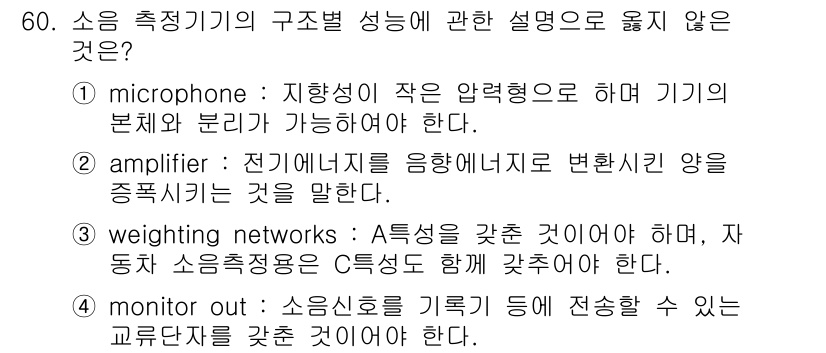 60. 소음 측정기기의 구조별 성능에 관한 설명으로 옳지 않은 것은?

① microphone : 지향성이 작은 압력형으로 하며 기기의 본체와 분리가 가능하여야 한다.

② amplifier : 전기에너지를 음향에너지로 변환시킨 양을 증폭시키는 것을 말한다.

③ weighting networks : A특성을 갖춘 것이어야 하며, 자동차 소음측정용은 C특성도 함께 갖추어야 한다.

④ monitor out : 소음신호를 기록기 등에 전송할 수 있는 교류단자를 갖춘 것이어야 한다.